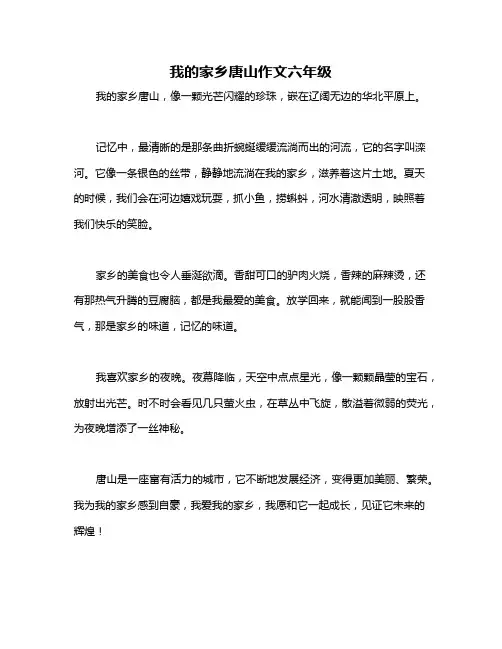 我的家乡唐山作文六年级

我的家乡唐山，像一颗光芒闪耀的珍珠，嵌在辽阔无边的华北平原上。

记忆中，最清晰的是那条曲折蜿蜒缓缓流淌而出的河流，它的名字叫滦河。它像一条银色的丝带，静静地流淌在我的家乡，滋养着这片土地。夏天的时候，我们会在河边嬉戏玩耍，抓小鱼，捞蝌蚪，河水清澈透明，映照着我们快乐的笑脸。

家乡的美食也令人垂涎欲滴。香甜可口的驴肉火烧，香辣的麻辣烫，还有那热气升腾的豆腐脑，都是我最爱的美食。放学回来，就能闻到一股股香气，那是家乡的味道，记忆的味道。

我喜欢家乡的夜晚。夜幕降临，天空中点点星光，像一颗颗晶莹的宝石，放射出光芒。时不时会看见几只萤火虫，在草丛中飞旋，散溢着微弱的荧光，为夜晚增添了一丝神秘。

唐山是一座富有活力的城市，它不断地发展经济，变得更加美丽、繁荣。我为我的家乡感到自豪，我爱我的家乡，我愿和它一起成长，见证它未来的辉煌！